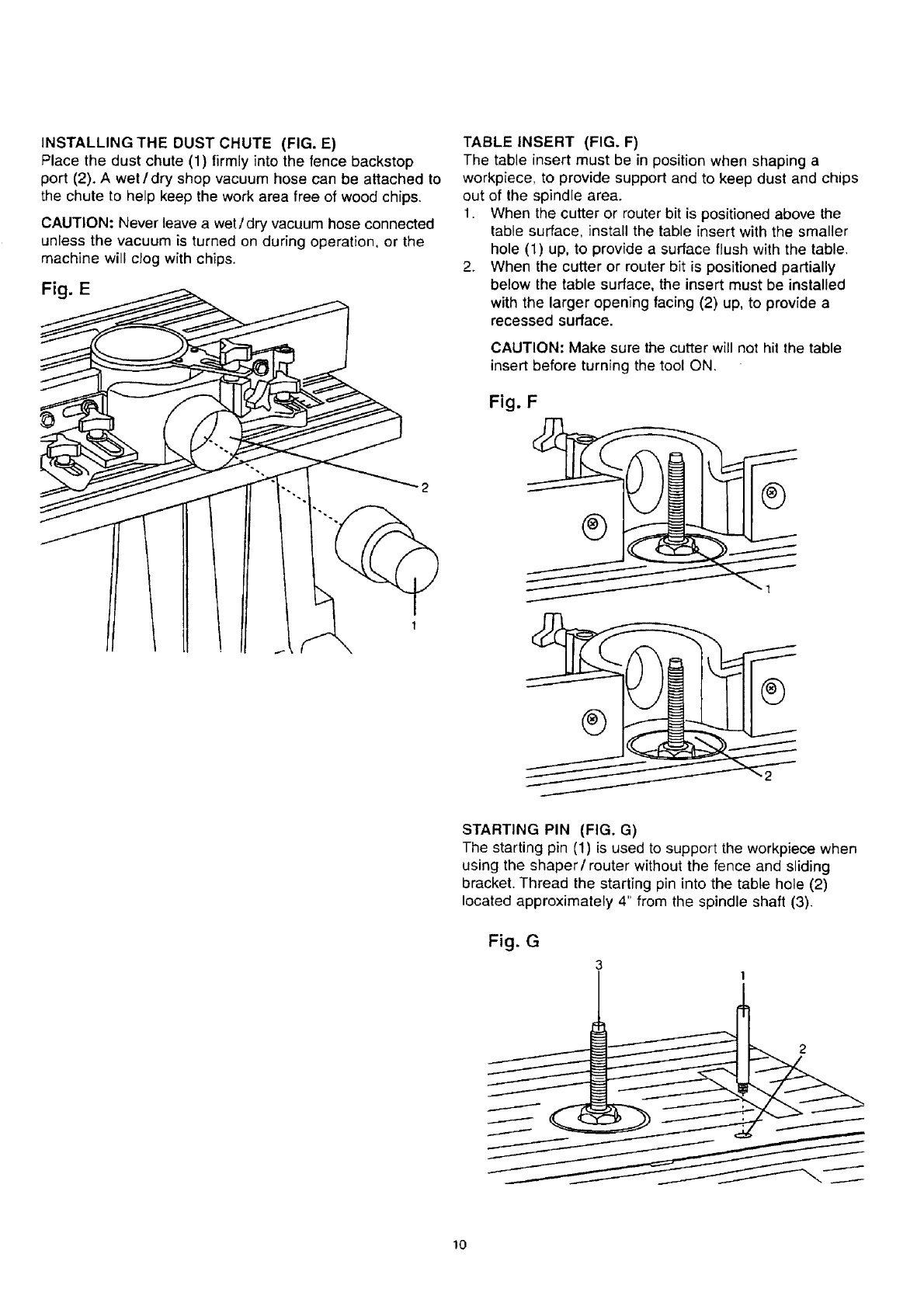 INSTALLING THE DUST CHUTE (FIG. E)
Place the dust chute (1) firmly into the fence backstop port (2). A wet / dry shop vacuum hose can be attached to the chute to help keep the work area free of wood chips.

CAUTION: Never leave a wet / dry vacuum hose connected unless the vacuum is turned on during operation, or the machine will clog with chips.

Fig. E

2

1

TABLE INSERT (FIG. F)
The table insert must be in position when shaping a workpiece, to provide support and to keep dust and chips out of the spindle area.
1. When the cutter or router bit is positioned above the table surface, install the table insert with the smaller hole (1) up, to provide a surface flush with the table.
2. When the cutter or router bit is positioned partially below the table surface, the insert must be installed with the larger opening facing (2) up, to provide a recessed surface.

CAUTION: Make sure the cutter will not hit the table insert before turning the tool ON.

Fig. F

1

2

STARTING PIN (FIG. G)
The starting pin (1) is used to support the workpiece when using the shaper / router without the fence and sliding bracket. Thread the starting pin into the table hole (2) located approximately 4" from the spindle shaft (3).

Fig. G

3

1

2

10